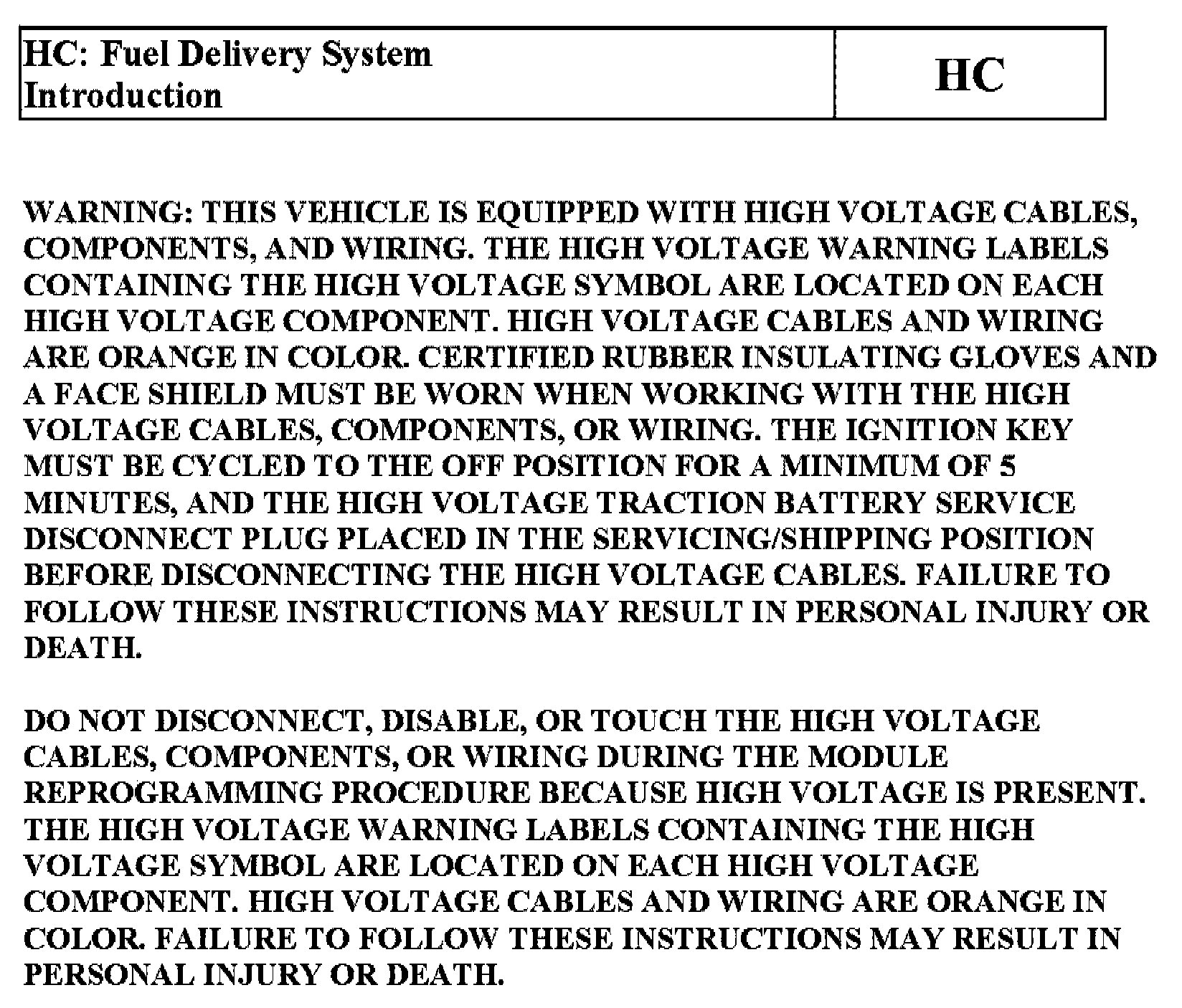 HC: Fuel Delivery System
Introduction

HC

WARNING: THIS VEHICLE IS EQUIPPED WITH HIGH VOLTAGE CABLES, COMPONENTS, AND WIRING. THE HIGH VOLTAGE WARNING LABELS CONTAINING THE HIGH VOLTAGE SYMBOL ARE LOCATED ON EACH HIGH VOLTAGE COMPONENT. HIGH VOLTAGE CABLES AND WIRING ARE ORANGE IN COLOR. CERTIFIED RUBBER INSULATING GLOVES AND A FACE SHIELD MUST BE WORN WHEN WORKING WITH THE HIGH VOLTAGE CABLES, COMPONENTS, OR WIRING. THE IGNITION KEY MUST BE CYCLED TO THE OFF POSITION FOR A MINIMUM OF 5 MINUTES, AND THE HIGH VOLTAGE TRACTION BATTERY SERVICE DISCONNECT PLUG PLACED IN THE SERVICING/SHIPPING POSITION BEFORE DISCONNECTING THE HIGH VOLTAGE CABLES. FAILURE TO FOLLOW THESE INSTRUCTIONS MAY RESULT IN PERSONAL INJURY OR DEATH.

DO NOT DISCONNECT, DISABLE, OR TOUCH THE HIGH VOLTAGE CABLES, COMPONENTS, OR WIRING DURING THE MODULE REPROGRAMMING PROCEDURE BECAUSE HIGH VOLTAGE IS PRESENT. THE HIGH VOLTAGE WARNING LABELS CONTAINING THE HIGH VOLTAGE SYMBOL ARE LOCATED ON EACH HIGH VOLTAGE COMPONENT. HIGH VOLTAGE CABLES AND WIRING ARE ORANGE IN COLOR. FAILURE TO FOLLOW THESE INSTRUCTIONS MAY RESULT IN PERSONAL INJURY OR DEATH.